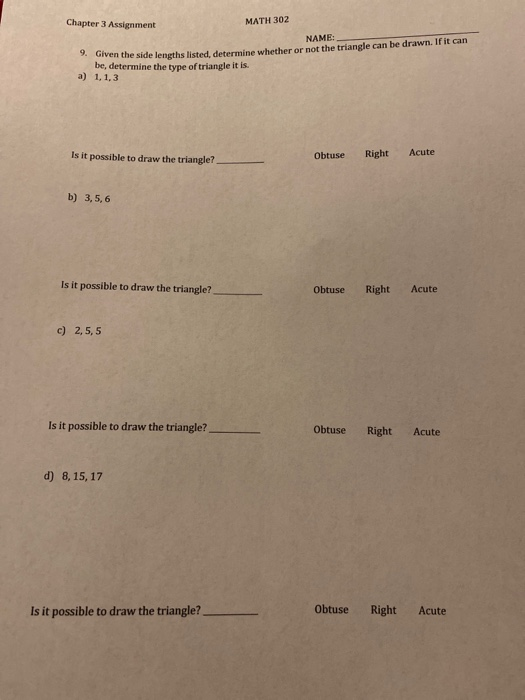 Chapter 3 Assignment MATH 302

NAME: ____________

9. Given the side lengths listed, determine whether or not the triangle can be drawn. If it can be, determine the type of triangle it is.

a) 1, 1, 3

Is it possible to draw the triangle? ________ Obtuse Right Acute

b) 3, 5, 6

Is it possible to draw the triangle? ________ Obtuse Right Acute

c) 2, 5, 5

Is it possible to draw the triangle? ________ Obtuse Right Acute

d) 8, 15, 17

Is it possible to draw the triangle? ________ Obtuse Right Acute